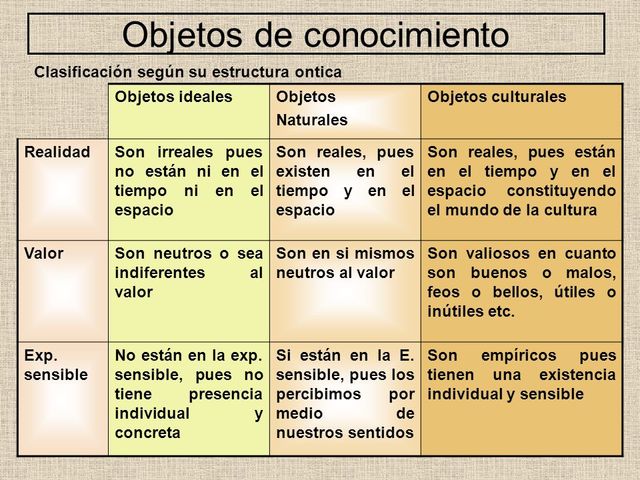 Objetos de conocimiento

Clasificación según su estructura ontica

|  | Objetos ideales | Objetos Naturales | Objetos culturales |
|---|---|---|---|
| Realidad | Son irreales pues no están ni en el tiempo ni en el espacio | Son reales, pues existen en el tiempo y en el espacio | Son reales, pues están en el tiempo y en el espacio constituyendo el mundo de la cultura |
| Valor | Son neutros o sea indiferentes al valor | Son en si mismos neutros al valor | Son valiosos en cuanto son buenos o malos, feos o bellos, útiles o inútiles etc. |
| Exp. sensible | No están en la exp. sensible, pues no tiene presencia individual y concreta | Si están en la E. sensible, pues los percibimos por medio de nuestros sentidos | Son empíricos pues tienen una existencia individual y sensible |